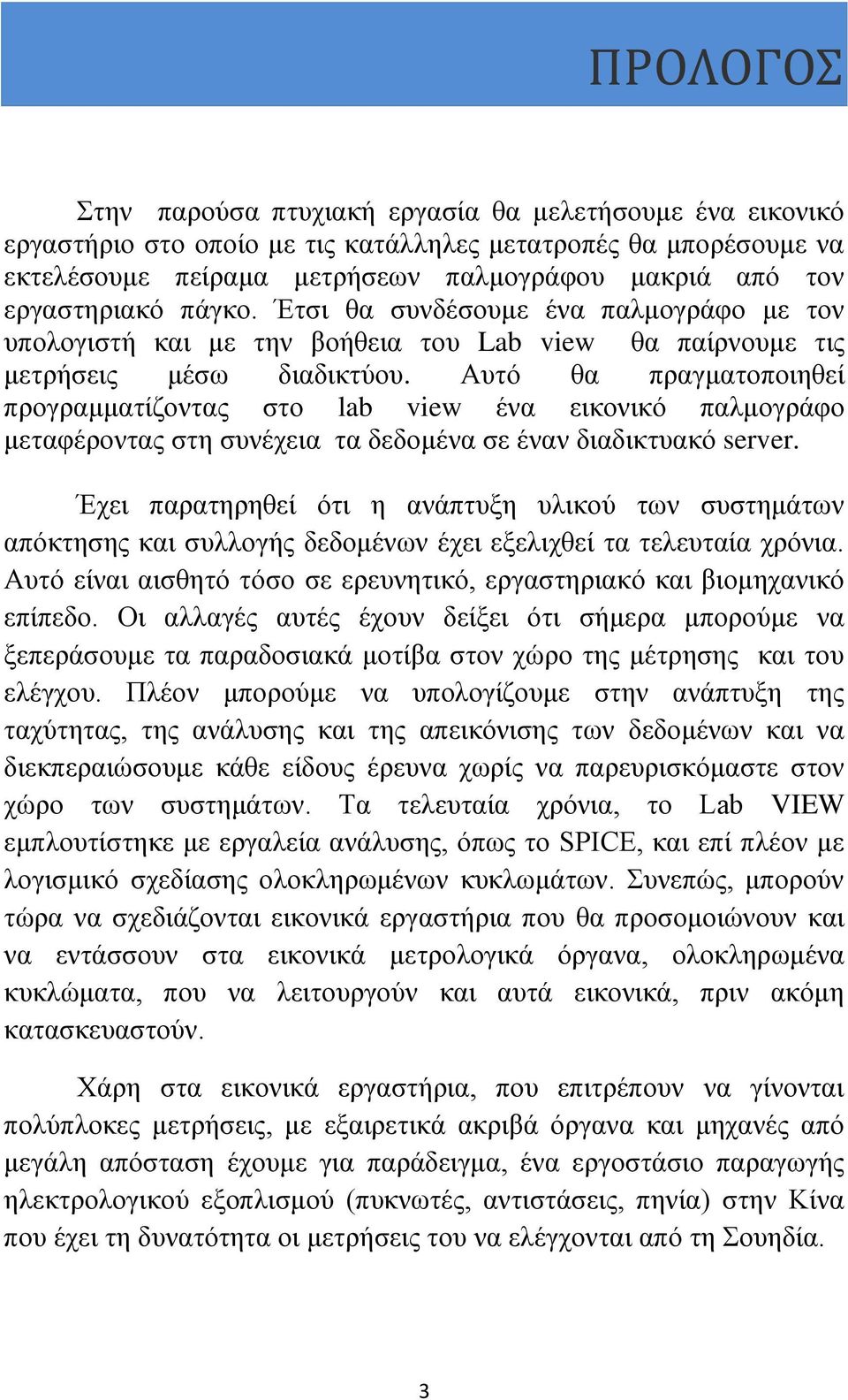 ΠΡΟΛΟΓΟΣ

Στην παρούσα πτυχιακή εργασία θα μελετήσουμε ένα εικονικό εργαστήριο στο οποίο με τις κατάλληλες μετατροπές θα μπορέσουμε να εκτελέσουμε πείραμα μετρήσεων παλμογράφου μακριά από τον εργαστηριακό πάγκο. Έτσι θα συνδέσουμε ένα παλμογράφο με τον υπολογιστή και με την βοήθεια του Lab view θα παίρνουμε τις μετρήσεις μέσω διαδικτύου. Αυτό θα πραγματοποιηθεί προγραμματίζοντας στο lab view ένα εικονικό παλμογράφο μεταφέροντας στη συνέχεια τα δεδομένα σε έναν διαδικτυακό server.

Έχει παρατηρηθεί ότι η ανάπτυξη υλικού των συστημάτων απόκτησης και συλλογής δεδομένων έχει εξελιχθεί τα τελευταία χρόνια. Αυτό είναι αισθητό τόσο σε ερευνητικό, εργαστηριακό και βιομηχανικό επίπεδο. Οι αλλαγές αυτές έχουν δείξει ότι σήμερα μπορούμε να ξεπεράσουμε τα παραδοσιακά μοτίβα στον χώρο της μέτρησης και του ελέγχου. Πλέον μπορούμε να υπολογίζουμε στην ανάπτυξη της ταχύτητας, της ανάλυσης και της απεικόνισης των δεδομένων και να διεκπεραιώσουμε κάθε είδους έρευνα χωρίς να παρευρισκόμαστε στον χώρο των συστημάτων. Τα τελευταία χρόνια, το Lab VIEW εμπλουτίστηκε με εργαλεία ανάλυσης, όπως το SPICE, και επί πλέον με λογισμικό σχεδίασης ολοκληρωμένων κυκλωμάτων. Συνεπώς, μπορούν τώρα να σχεδιάζονται εικονικά εργαστήρια που θα προσομοιώνουν και να εντάσσουν στα εικονικά μετρολογικά όργανα, ολοκληρωμένα κυκλώματα, που να λειτουργούν και αυτά εικονικά, πριν ακόμη κατασκευαστούν.

Χάρη στα εικονικά εργαστήρια, που επιτρέπουν να γίνονται πολύπλοκες μετρήσεις, με εξαιρετικά ακριβά όργανα και μηχανές από μεγάλη απόσταση έχουμε για παράδειγμα, ένα εργοστάσιο παραγωγής ηλεκτρολογικού εξοπλισμού (πυκνωτές, αντιστάσεις, πηνία) στην Κίνα που έχει τη δυνατότητα οι μετρήσεις του να ελέγχονται από τη Σουηδία.

3